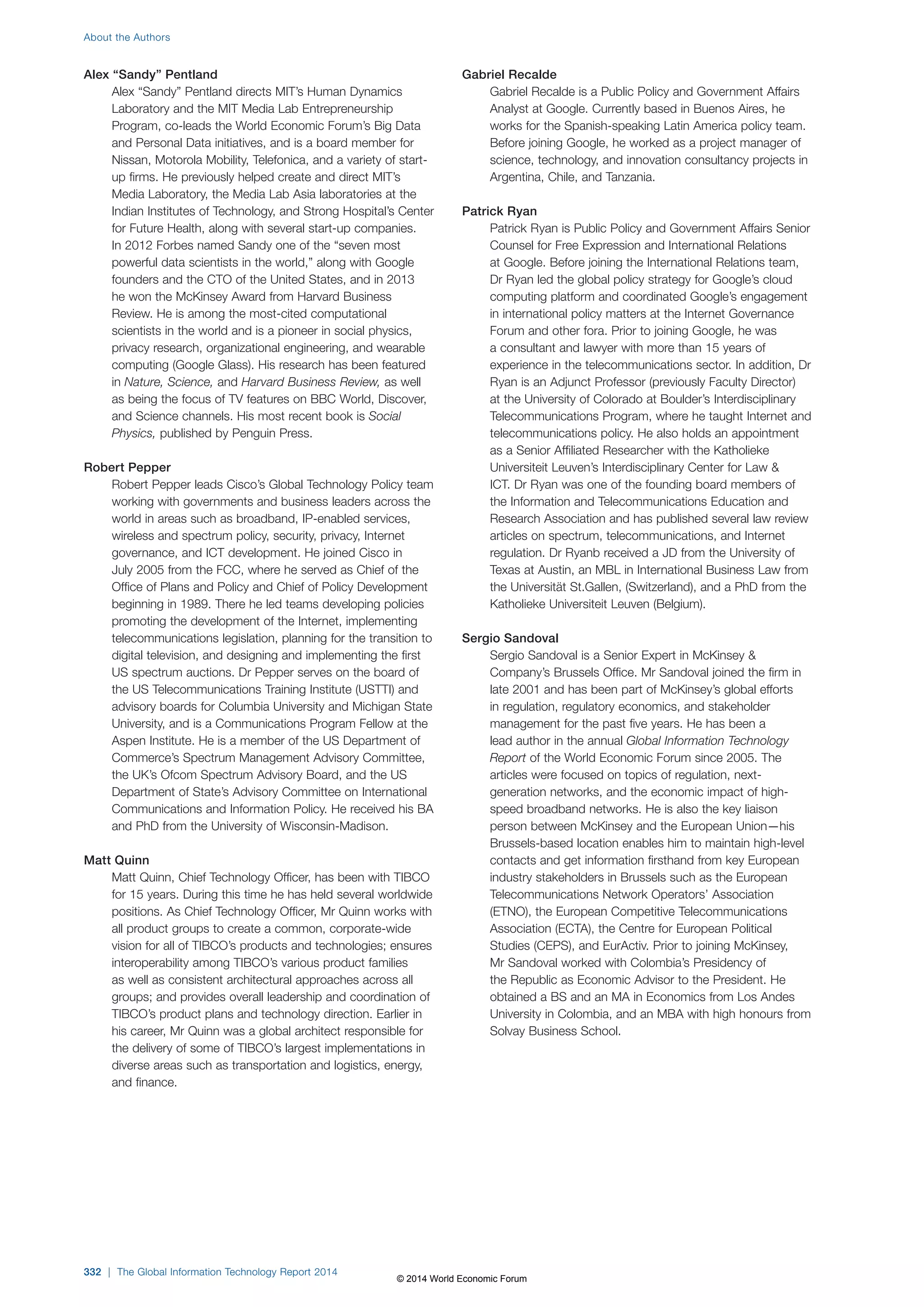 About the Authors

Alex “Sandy” Pentland

Alex “Sandy” Pentland directs MIT’s Human Dynamics Laboratory and the MIT Media Lab Entrepreneurship Program, co-leads the World Economic Forum’s Big Data and Personal Data initiatives, and is a board member for Nissan, Motorola Mobility, Telefonica, and a variety of start-up firms. He previously helped create and direct MIT’s Media Laboratory, the Media Lab Asia laboratories at the Indian Institutes of Technology, and Strong Hospital’s Center for Future Health, along with several start-up companies. In 2012 Forbes named Sandy one of the “seven most powerful data scientists in the world,” along with Google founders and the CTO of the United States, and in 2013 he won the McKinsey Award from Harvard Business Review. He is among the most-cited computational scientists in the world and is a pioneer in social physics, privacy research, organizational engineering, and wearable computing (Google Glass). His research has been featured in Nature, Science, and Harvard Business Review, as well as being the focus of TV features on BBC World, Discover, and Science channels. His most recent book is Social Physics, published by Penguin Press.

Robert Pepper

Robert Pepper leads Cisco’s Global Technology Policy team working with governments and business leaders across the world in areas such as broadband, IP-enabled services, wireless and spectrum policy, security, privacy, Internet governance, and ICT development. He joined Cisco in July 2005 from the FCC, where he served as Chief of the Office of Plans and Policy and Chief of Policy Development beginning in 1989. There he led teams developing policies promoting the development of the Internet, implementing telecommunications legislation, planning for the transition to digital television, and designing and implementing the first US spectrum auctions. Dr Pepper serves on the board of the US Telecommunications Training Institute (USTTI) and advisory boards for Columbia University and Michigan State University, and is a Communications Program Fellow at the Aspen Institute. He is a member of the US Department of Commerce’s Spectrum Management Advisory Committee, the UK’s Ofcom Spectrum Advisory Board, and the US Department of State’s Advisory Committee on International Communications and Information Policy. He received his BA and PhD from the University of Wisconsin-Madison.

Matt Quinn

Matt Quinn, Chief Technology Officer, has been with TIBCO for 15 years. During this time he has held several worldwide positions. As Chief Technology Officer, Mr Quinn works with all product groups to create a common, corporate-wide vision for all of TIBCO’s products and technologies; ensures interoperability among TIBCO’s various product families as well as consistent architectural approaches across all groups; and provides overall leadership and coordination of TIBCO’s product plans and technology direction. Earlier in his career, Mr Quinn was a global architect responsible for the delivery of some of TIBCO’s largest implementations in diverse areas such as transportation and logistics, energy, and finance.

Gabriel Recalde

Gabriel Recalde is a Public Policy and Government Affairs Analyst at Google. Currently based in Buenos Aires, he works for the Spanish-speaking Latin America policy team. Before joining Google, he worked as a project manager of science, technology, and innovation consultancy projects in Argentina, Chile, and Tanzania.

Patrick Ryan

Patrick Ryan is Public Policy and Government Affairs Senior Counsel for Free Expression and International Relations at Google. Before joining the International Relations team, Dr Ryan led the global policy strategy for Google’s cloud computing platform and coordinated Google’s engagement in international policy matters at the Internet Governance Forum and other fora. Prior to joining Google, he was a consultant and lawyer with more than 15 years of experience in the telecommunications sector. In addition, Dr Ryan is an Adjunct Professor (previously Faculty Director) at the University of Colorado at Boulder’s Interdisciplinary Telecommunications Program, where he taught Internet and telecommunications policy. He also holds an appointment as a Senior Affiliated Researcher with the Katholieke Universiteit Leuven’s Interdisciplinary Center for Law & ICT. Dr Ryan was one of the founding board members of the Information and Telecommunications Education and Research Association and has published several law review articles on spectrum, telecommunications, and Internet regulation. Dr Ryanb received a JD from the University of Texas at Austin, an MBL in International Business Law from the Universität St.Gallen, (Switzerland), and a PhD from the Katholieke Universiteit Leuven (Belgium).

Sergio Sandoval

Sergio Sandoval is a Senior Expert in McKinsey & Company’s Brussels Office. Mr Sandoval joined the firm in late 2001 and has been part of McKinsey’s global efforts in regulation, regulatory economics, and stakeholder management for the past five years. He has been a lead author in the annual Global Information Technology Report of the World Economic Forum since 2005. The articles were focused on topics of regulation, next-generation networks, and the economic impact of high-speed broadband networks. He is also the key liaison person between McKinsey and the European Union—his Brussels-based location enables him to maintain high-level contacts and get information firsthand from key European industry stakeholders in Brussels such as the European Telecommunications Network Operators’ Association (ETNO), the European Competitive Telecommunications Association (ECTA), the Centre for European Political Studies (CEPS), and EurActiv. Prior to joining McKinsey, Mr Sandoval worked with Colombia’s Presidency of the Republic as Economic Advisor to the President. He obtained a BS and an MA in Economics from Los Andes University in Colombia, and an MBA with high honours from Solvay Business School.

332 | The Global Information Technology Report 2014

© 2014 World Economic Forum